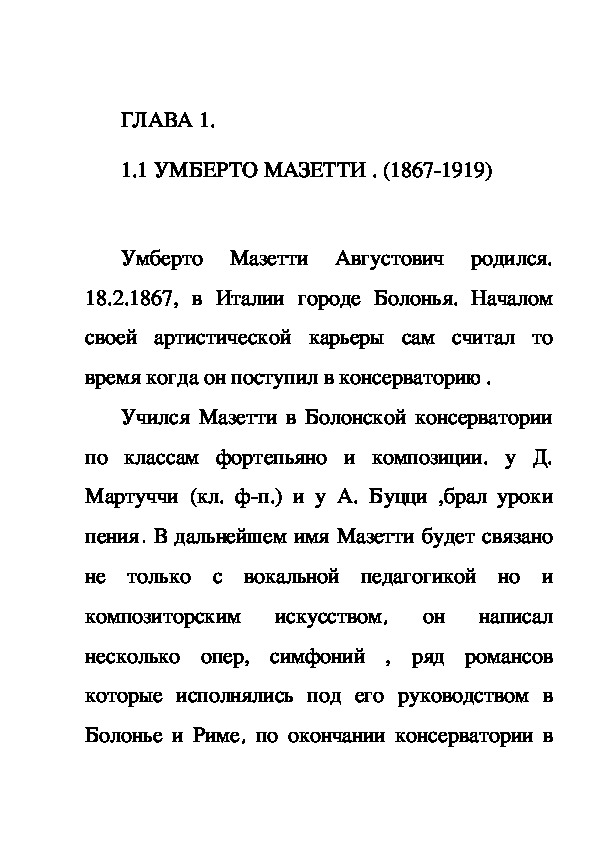 ГЛАВА 1.

1.1 УМБЕРТО МАЗЕТТИ . (1867-1919)

Умберто Мазетти Августович родился. 18.2.1867, в Италии городе Болонья. Началом своей артистической карьеры сам считал то время когда он поступил в консерваторию .

Учился Мазетти в Болонской консерватории по классам фортепьяно и композиции. у Д. Мартуччи (кл. ф-п.) и у А. Буцци ,брал уроки пения. В дальнейшем имя Мазетти будет связано не только с вокальной педагогикой но и композиторским искусством, он написал несколько опер, симфоний , ряд романсов которые исполнялись под его руководством в Болонье и Риме, по окончании консерватории в